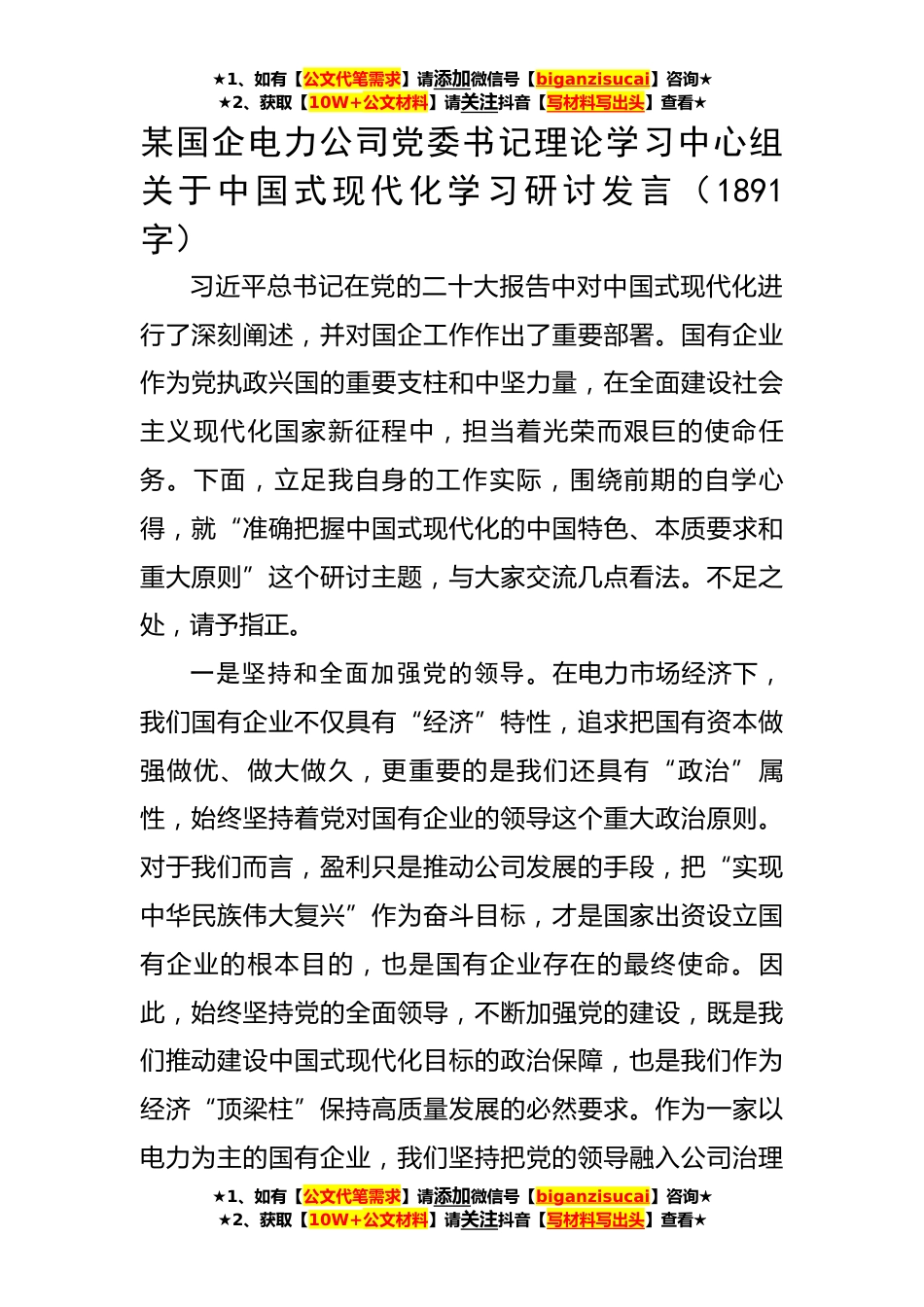 ★1、如有【公文代笔需求】请添加微信号【biganzisucai】咨询★
★2、获取【10W+公文材料】请关注抖音【写材料写出头】查看★

某国企电力公司党委书记理论学习中心组关于中国式现代化学习研讨发言（1891字）

习近平总书记在党的二十大报告中对中国式现代化进行了深刻阐述，并对国企工作作出了重要部署。国有企业作为党执政兴国的重要支柱和中坚力量，在全面建设社会主义现代化国家新征程中，担当着光荣而艰巨的使命任务。下面，立足我自身的工作实际，围绕前期的自学心得，就“准确把握中国式现代化的中国特色、本质要求和重大原则”这个研讨主题，与大家交流几点看法。不足之处，请予指正。

一是坚持和全面加强党的领导。在电力市场经济下，我们国有企业不仅具有“经济”特性，追求把国有资本做强做优、做大做久，更重要的是我们还具有“政治”属性，始终坚持着党对国有企业的领导这个重大政治原则。对于我们而言，盈利只是推动公司发展的手段，把“实现中华民族伟大复兴”作为奋斗目标，才是国家出资设立国有企业的根本目的，也是国有企业存在的最终使命。因此，始终坚持党的全面领导，不断加强党的建设，既是我们推动建设中国式现代化目标的政治保障，也是我们作为经济“顶梁柱”保持高质量发展的必然要求。作为一家以电力为主的国有企业，我们坚持把党的领导融入公司治理

★1、如有【公文代笔需求】请添加微信号【biganzisucai】咨询★
★2、获取【10W+公文材料】请关注抖音【写材料写出头】查看★